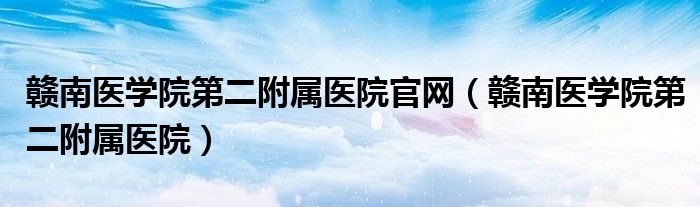 赣南医学院第二附属医院官网（赣南医学院第二附属医院）